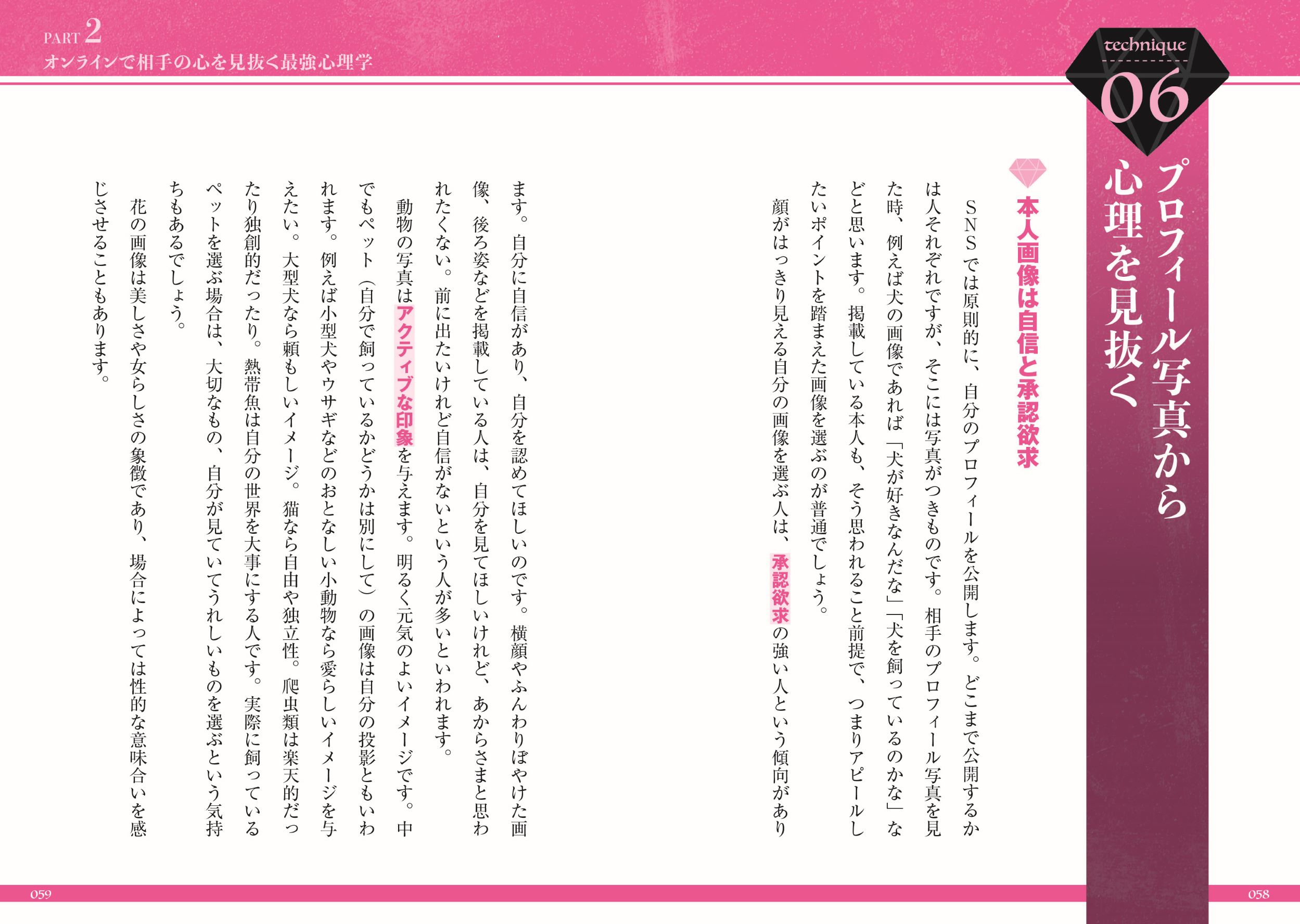 PART 2
オンラインで相手の心を見抜く最強心理学

technique
06

プロフィール写真から心理を見抜く

本人画像は自信と承認欲求

SNSでは原則的に、自分のプロフィールを公開します。どこまで公開するかは人それぞれですが、そこには写真がつきものです。相手のプロフィール写真を見た時、例えば犬の画像であれば「犬が好きなんだな」「犬を飼っているのかな」などと思います。掲載している本人も、そう思われること前提で、つまりアピールしたいポイントを踏まえた画像を選ぶのが普通でしょう。

顔がはっきり見える自分の画像を選ぶ人は、承認欲求の強い人という傾向があります。自分に自信があり、自分を認めてほしいのです。横顔やふんわりぼやけた画像、後ろ姿などを掲載している人は、自分を見てほしいけれど、あからさまと思われたくない。前に出たいけれど自信がないという人が多いといわれます。

動物の写真はアクティブな印象を与えます。明るく元気のよいイメージです。中でもペット（自分で飼っているかどうかは別にして）の画像は自分の投影ともいわれます。例えば小型犬やウサギなどのおとなしい小動物なら愛らしいイメージを与えたい。大型犬なら頼もしいイメージ。猫なら自由や独立性。爬虫類は楽天的だったり独創的だったり。熱帯魚は自分の世界を大事にする人です。実際に飼っているペットを選ぶ場合は、大切なもの、自分が見ていてうれしいものを選ぶという気持ちもあるでしょう。

花の画像は美しさや女らしさの象徴であり、場合によっては性的な意味合いを感じさせることもあります。

059

058